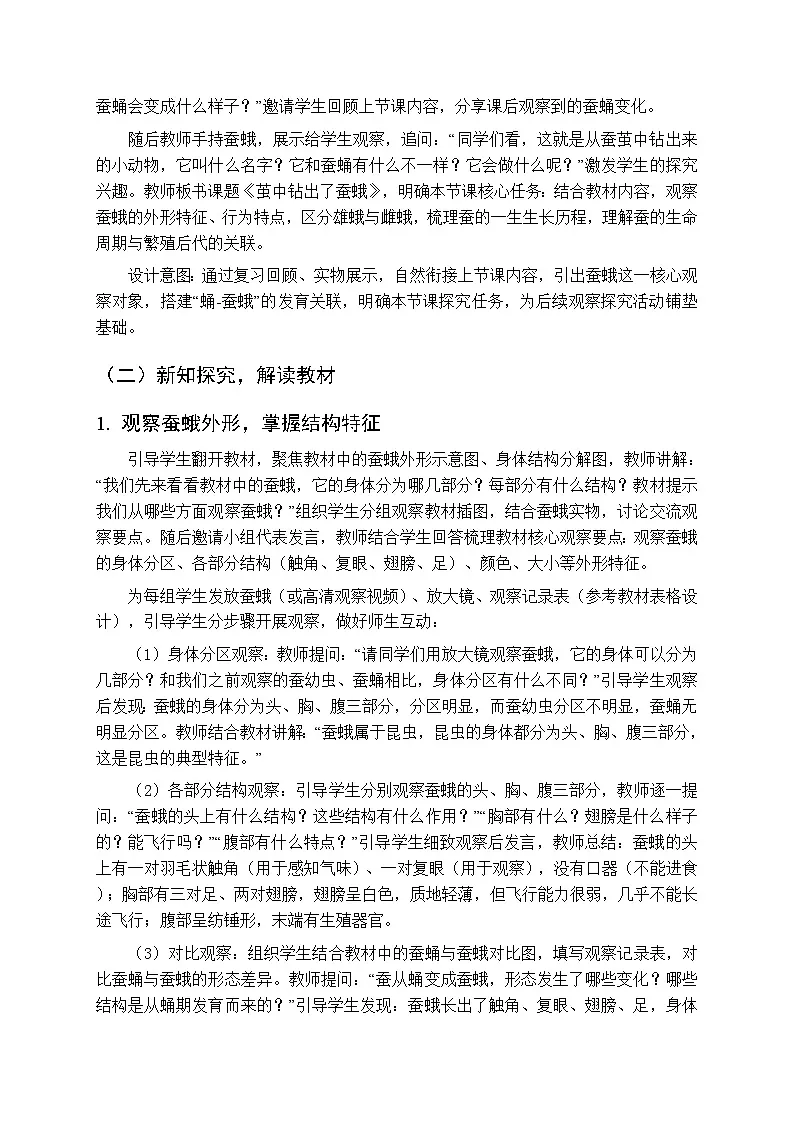 蚕蛹会变成什么样子？”邀请学生回顾上节课内容，分享课后观察到的蚕蛹变化。

随后教师手持蚕蛾，展示给学生观察，追问：“同学们看，这就是从蚕茧中钻出来的小动物，它叫什么名字？它和蚕蛹有什么不一样？它会做什么呢？”激发学生的探究兴趣。教师板书课题《茧中钻出了蚕蛾》，明确本节课核心任务：结合教材内容，观察蚕蛾的外形特征、行为特点，区分雄蛾与雌蛾，梳理蚕的一生生长历程，理解蚕的生命周期与繁殖后代的关联。

设计意图：通过复习回顾、实物展示，自然衔接上节课内容，引出蚕蛾这一核心观察对象，搭建“蛹-蚕蛾”的发育关联，明确本节课探究任务，为后续观察探究活动铺垫基础。

（二）新知探究，解读教材

1. 观察蚕蛾外形，掌握结构特征

引导学生翻开教材，聚焦教材中的蚕蛾外形示意图、身体结构分解图，教师讲解：“我们先来看看教材中的蚕蛾，它的身体分为哪几部分？每部分有什么结构？教材提示我们从哪些方面观察蚕蛾？”组织学生分组观察教材插图，结合蚕蛾实物，讨论交流观察要点。随后邀请小组代表发言，教师结合学生回答梳理教材核心观察要点：观察蚕蛾的身体分区、各部分结构（触角、复眼、翅膀、足）、颜色、大小等外形特征。

为每组学生发放蚕蛾（或高清观察视频）、放大镜、观察记录表（参考教材表格设计），引导学生分步骤开展观察，做好师生互动：

（1）身体分区观察：教师提问：“请同学们用放大镜观察蚕蛾，它的身体可以分为几部分？和我们之前观察的蚕幼虫、蚕蛹相比，身体分区有什么不同？”引导学生观察后发现：蚕蛾的身体分为头、胸、腹三部分，分区明显，而蚕幼虫分区不明显，蚕蛹无明显分区。教师结合教材讲解：“蚕蛾属于昆虫，昆虫的身体都分为头、胸、腹三部分，这是昆虫的典型特征。”

（2）各部分结构观察：引导学生分别观察蚕蛾的头、胸、腹三部分，教师逐一提问：“蚕蛾的头上有什么结构？这些结构有什么作用？”“胸部有什么？翅膀是什么样子的？能飞行吗？”“腹部有什么特点？”引导学生细致观察后发言，教师总结：蚕蛾的头上有一对羽毛状触角（用于感知气味）、一对复眼（用于观察），没有口器（不能进食）；胸部有三对足、两对翅膀，翅膀呈白色，质地轻薄，但飞行能力很弱，几乎不能长途飞行；腹部呈纺锤形，末端有生殖器官。

（3）对比观察：组织学生结合教材中的蚕蛹与蚕蛾对比图，填写观察记录表，对比蚕蛹与蚕蛾的形态差异。教师提问：“蚕从蛹变成蚕蛾，形态发生了哪些变化？哪些结构是从蛹期发育而来的？”引导学生发现：蚕蛾长出了触角、复眼、翅膀、足，身体